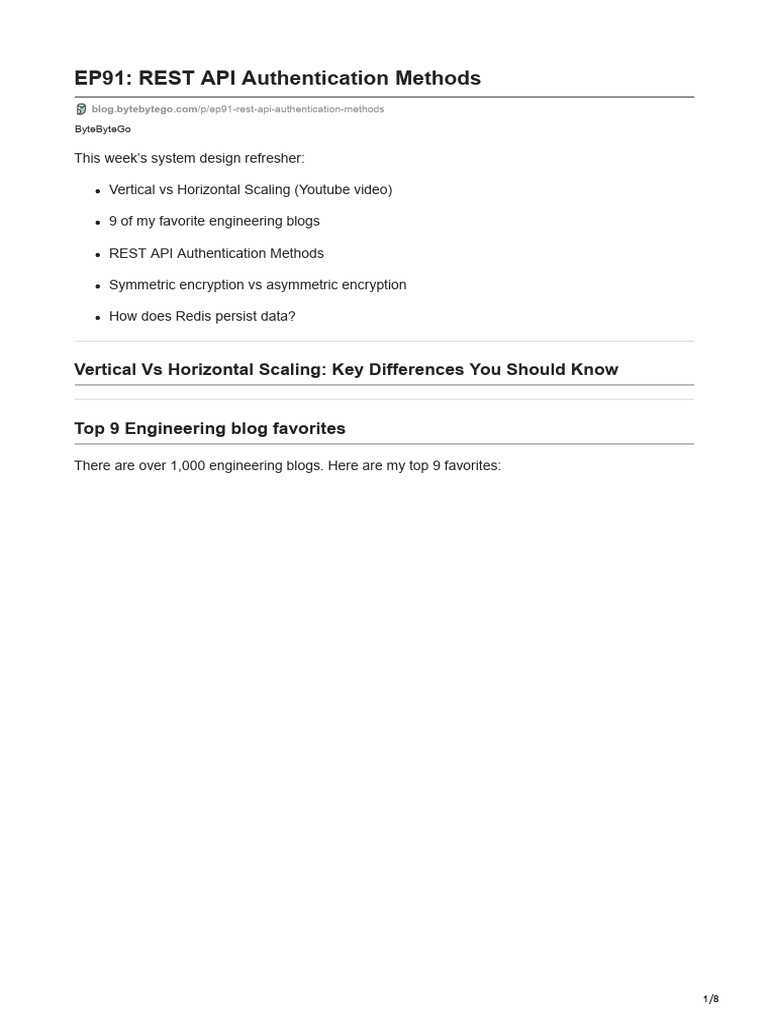 EP91: REST API Authentication Methods

blog.bytebytego.com/p/ep91-rest-api-authentication-methods

ByteByteGo

This week's system design refresher:

- Vertical vs Horizontal Scaling (Youtube video)
- 9 of my favorite engineering blogs
- REST API Authentication Methods
- Symmetric encryption vs asymmetric encryption
- How does Redis persist data?

Vertical Vs Horizontal Scaling: Key Differences You Should Know

Top 9 Engineering blog favorites

There are over 1,000 engineering blogs. Here are my top 9 favorites:

1/8